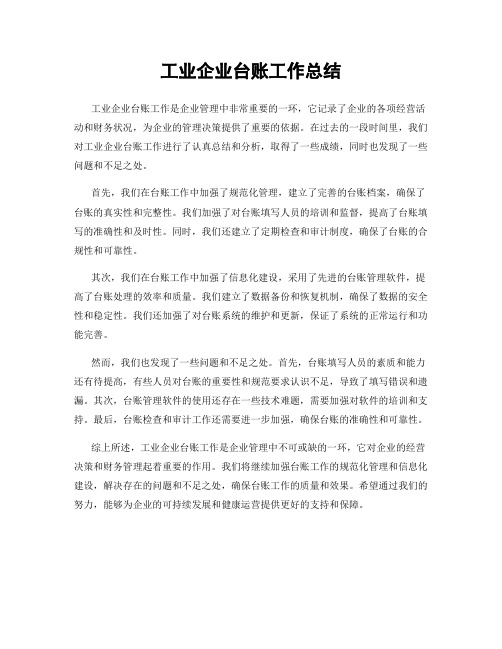 工业企业台账工作总结

工业企业台账工作是企业管理中非常重要的一环，它记录了企业的各项经营活动和财务状况，为企业的管理决策提供了重要的依据。在过去的一段时间里，我们对工业企业台账工作进行了认真总结和分析，取得了一些成绩，同时也发现了一些问题和不足之处。

首先，我们在台账工作中加强了规范化管理，建立了完善的台账档案，确保了台账的真实性和完整性。我们加强了对台账填写人员的培训和监督，提高了台账填写的准确性和及时性。同时，我们还建立了定期检查和审计制度，确保了台账的合规性和可靠性。

其次，我们在台账工作中加强了信息化建设，采用了先进的台账管理软件，提高了台账处理的效率和质量。我们建立了数据备份和恢复机制，确保了数据的安全性和稳定性。我们还加强了对台账系统的维护和更新，保证了系统的正常运行和功能完善。

然而，我们也发现了一些问题和不足之处。首先，台账填写人员的素质和能力还有待提高，有些人员对台账的重要性和规范要求认识不足，导致了填写错误和遗漏。其次，台账管理软件的使用还存在一些技术难题，需要加强对软件的培训和支持。最后，台账检查和审计工作还需要进一步加强，确保台账的准确性和可靠性。

综上所述，工业企业台账工作是企业管理中不可或缺的一环，它对企业的经营决策和财务管理起着重要的作用。我们将继续加强台账工作的规范化管理和信息化建设，解决存在的问题和不足之处，确保台账工作的质量和效果。希望通过我们的努力，能够为企业的可持续发展和健康运营提供更好的支持和保障。